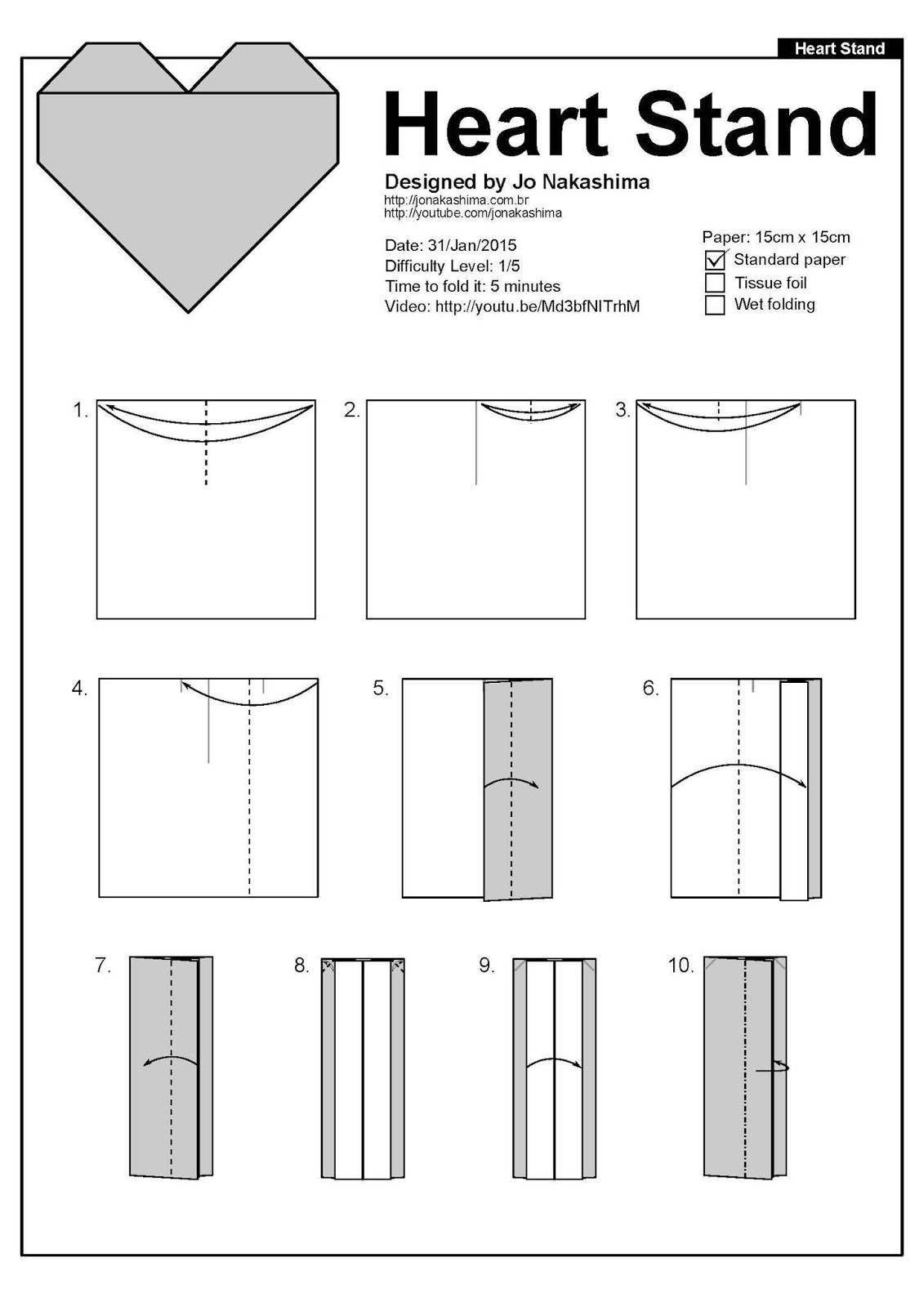 Heart Stand

Heart Stand

Designed by Jo Nakashima
http://jonakashima.com.br
http://youtube.com/jonakashima

Date: 31/Jan/2015
Difficulty Level: 1/5
Time to fold it: 5 minutes
Video: http://youtu.be/Md3bfNITrhM

Paper: 15cm x 15cm
Standard paper
Tissue foil
Wet folding

1.
2.
3.
4.
5.
6.
7.
8.
9.
10.